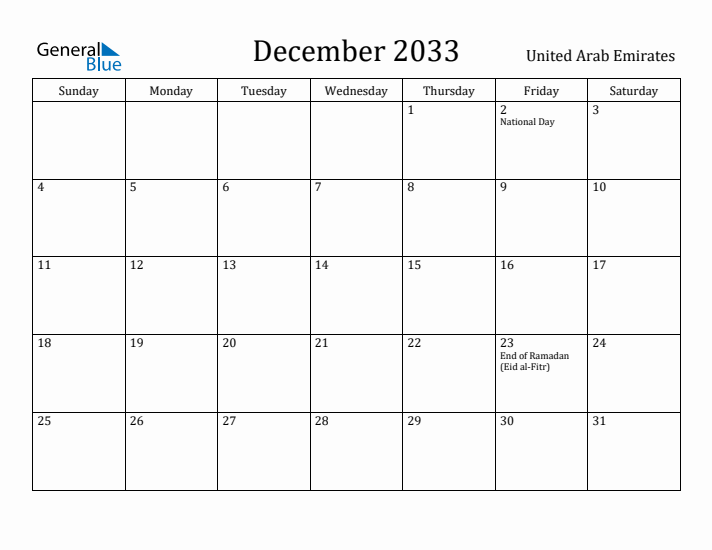 General Blue

December 2033

United Arab Emirates

| Sunday | Monday | Tuesday | Wednesday | Thursday | Friday | Saturday |
|---|---|---|---|---|---|---|
| | | | | 1 | 2 National Day | 3 |
| 4 | 5 | 6 | 7 | 8 | 9 | 10 |
| 11 | 12 | 13 | 14 | 15 | 16 | 17 |
| 18 | 19 | 20 | 21 | 22 | 23 End of Ramadan (Eid al-Fitr) | 24 |
| 25 | 26 | 27 | 28 | 29 | 30 | 31 |